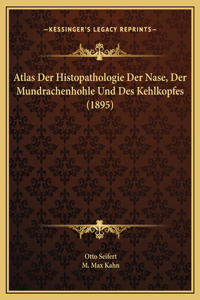 —KESSINGER'S LEGACY REPRINTS—

Atlas Der Histopathologie Der Nase, Der Mundrachenhohle Und Des Kehlkopfes (1895)

Otto Seifert
M. Max Kahn